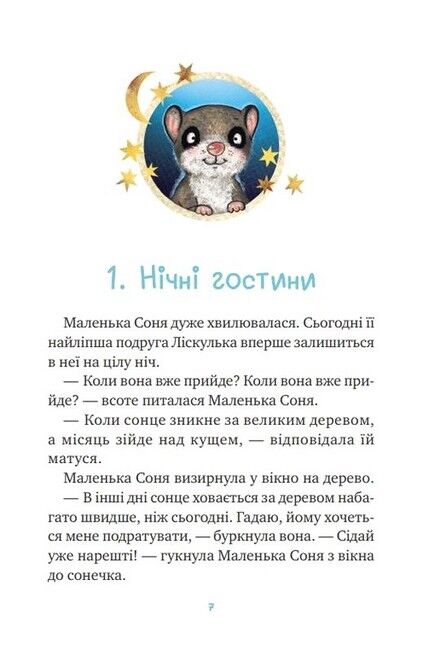 1. Нічні гостини

Маленька Соня дуже хвилювалася. Сьогодні її найліпша подруга Ліскулька вперше залишиться в неї на цілу ніч.

— Коли вона вже прийде? Коли вона вже прийде? — всоте питалася Маленька Соня.

— Коли сонце зникне за великим деревом, а місяць зійде над кущем, — відповідала їй матуся.

Маленька Соня визирнула у вікно на дерево.

— В інші дні сонце ховається за деревом набагато швидше, ніж сьогодні. Гадаю, йому хочеться мене подратувати, — буркнула вона. — Сідай уже нарешті! — гукнула Маленька Соня з вікна до сонечка.

7